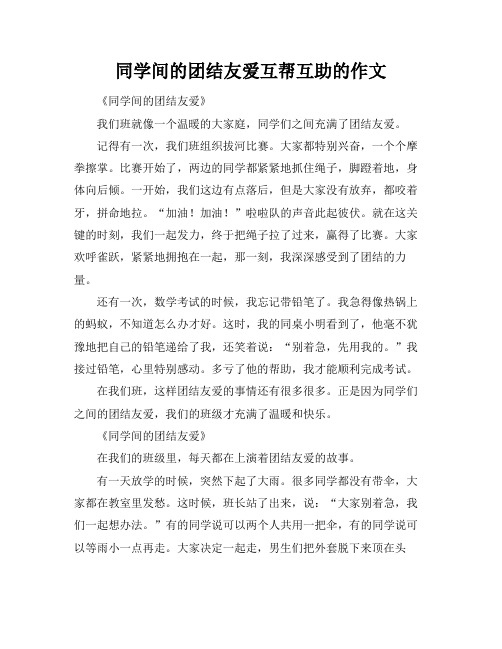 同学间的团结友爱互帮互助的作文

《同学间的团结友爱》

我们班就像一个温暖的大家庭，同学们之间充满了团结友爱。

记得有一次，我们班组织拔河比赛。大家都特别兴奋，一个个摩拳擦掌。比赛开始了，两边的同学都紧紧地抓住绳子，脚蹬着地，身体向后倾。一开始，我们这边有点落后，但是大家没有放弃，都咬着牙，拼命地拉。“加油！加油！”啦啦队的声音此起彼伏。就在这关键的时刻，我们一起发力，终于把绳子拉了过来，赢得了比赛。大家欢呼雀跃，紧紧地拥抱在一起，那一刻，我深深感受到了团结的力量。

还有一次，数学考试的时候，我忘记带铅笔了。我急得像热锅上的蚂蚁，不知道怎么办才好。这时，我的同桌小明看到了，他毫不犹豫地把自己的铅笔递给了我，还笑着说：“别着急，先用我的。”我接过铅笔，心里特别感动。多亏了他的帮助，我才能顺利完成考试。

在我们班，这样团结友爱的事情还有很多很多。正是因为同学们之间的团结友爱，我们的班级才充满了温暖和快乐。

《同学间的团结友爱》

在我们的班级里，每天都在上演着团结友爱的故事。

有一天放学的时候，突然下起了大雨。很多同学都没有带伞，大家都在教室里发愁。这时候，班长站了出来，说：“大家别着急，我们一起想办法。”有的同学说可以两个人共用一把伞，有的同学说可以等雨小一点再走。大家决定一起走，男生们把外套脱下来顶在头